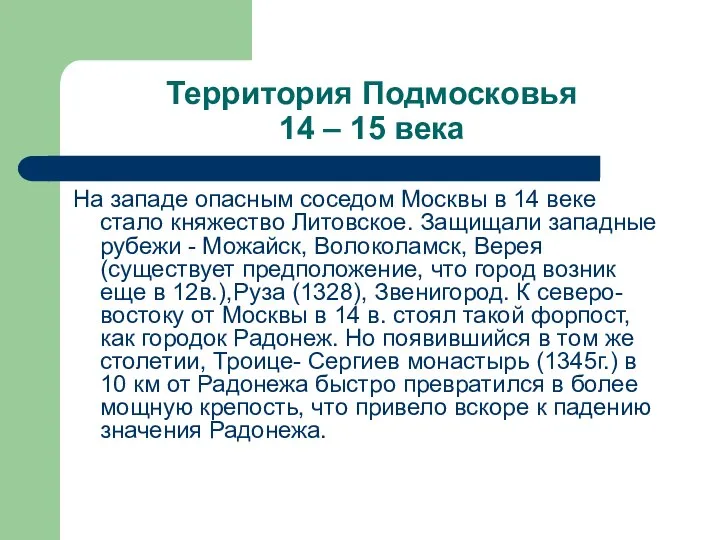 Территория Подмосковья
14 – 15 века

На западе опасным соседом Москвы в 14 веке стало княжество Литовское. Защищали западные рубежи - Можайск, Волоколамск, Верея (существует предположение, что город возник еще в 12в.),Руза (1328), Звенигород. К северо-востоку от Москвы в 14 в. стоял такой форпост, как городок Радонеж. Но появившийся в том же столетии, Троице- Сергиев монастырь (1345г.) в 10 км от Радонежа быстро превратился в более мощную крепость, что привело вскоре к падению значения Радонежа.